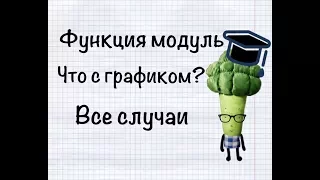 Функция модуль

Что с графиком?

Все случаи